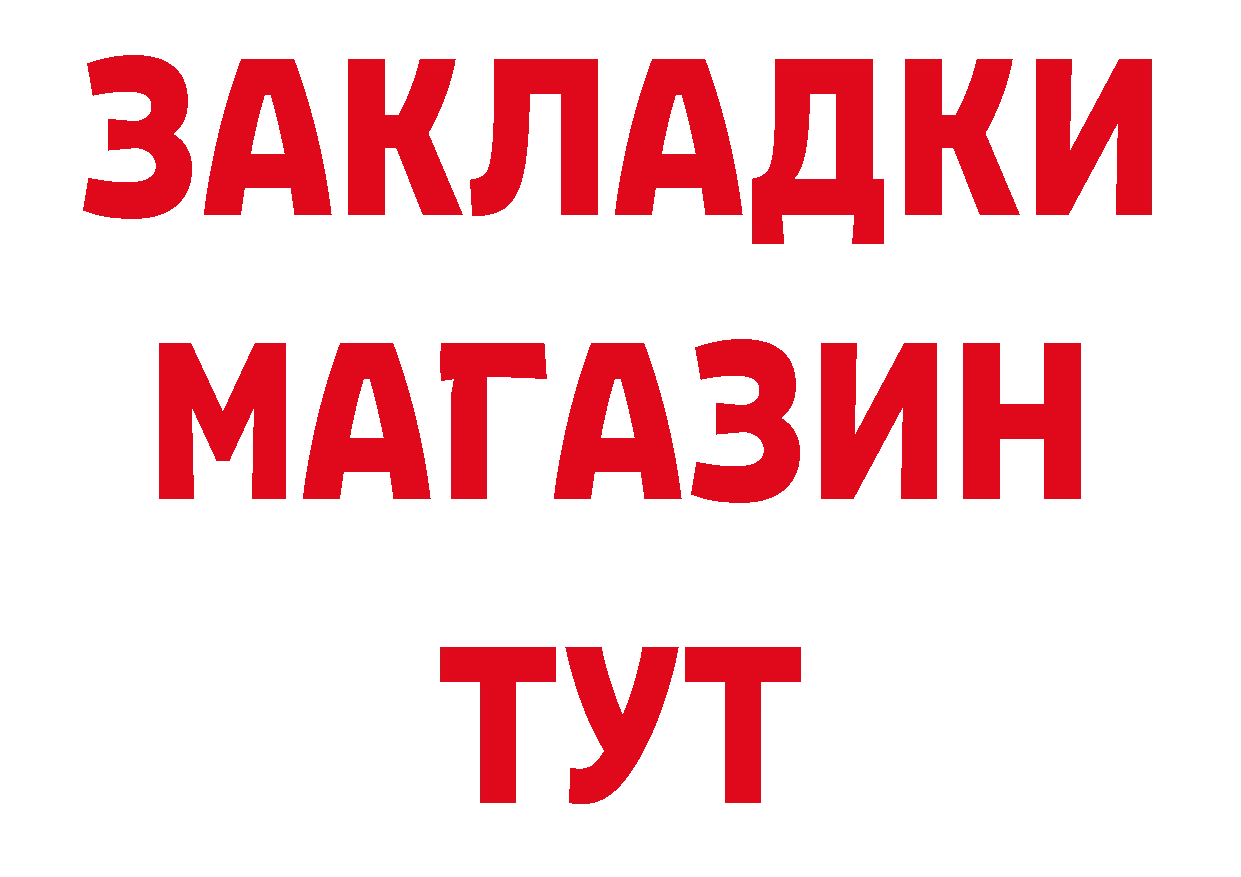 ЗАКЛАДКИ
МАГАЗИН
ТУТ